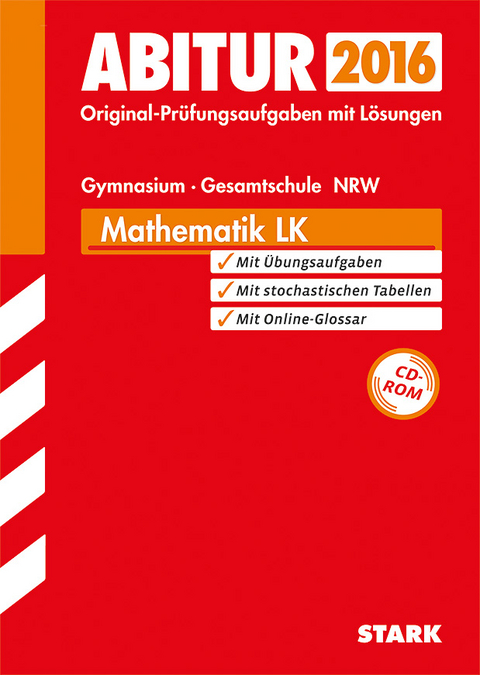 ABITUR 2016
Original-Prüfungsaufgaben mit Lösungen

Gymnasium · Gesamtschule NRW

Mathematik LK

✓ Mit Übungsaufgaben
✓ Mit stochastischen Tabellen
✓ Mit Online-Glossar

CD-ROM

STARK